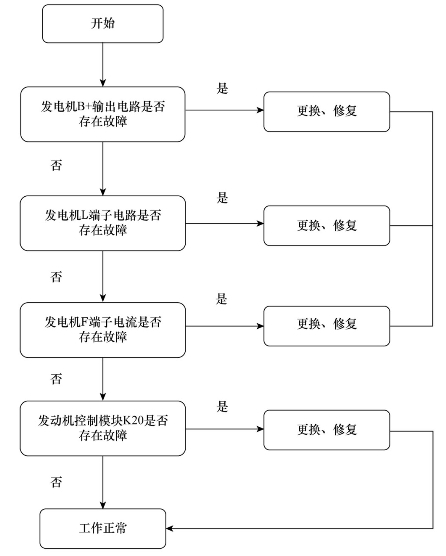 开始

发电机B+输出电路是否存在故障

是

更换、修复

否

发电机L端子电路是否存在故障

是

更换、修复

否

发电机F端子电流是否存在故障

是

更换、修复

否

发动机控制模块K20是否存在故障

是

更换、修复

否

工作正常